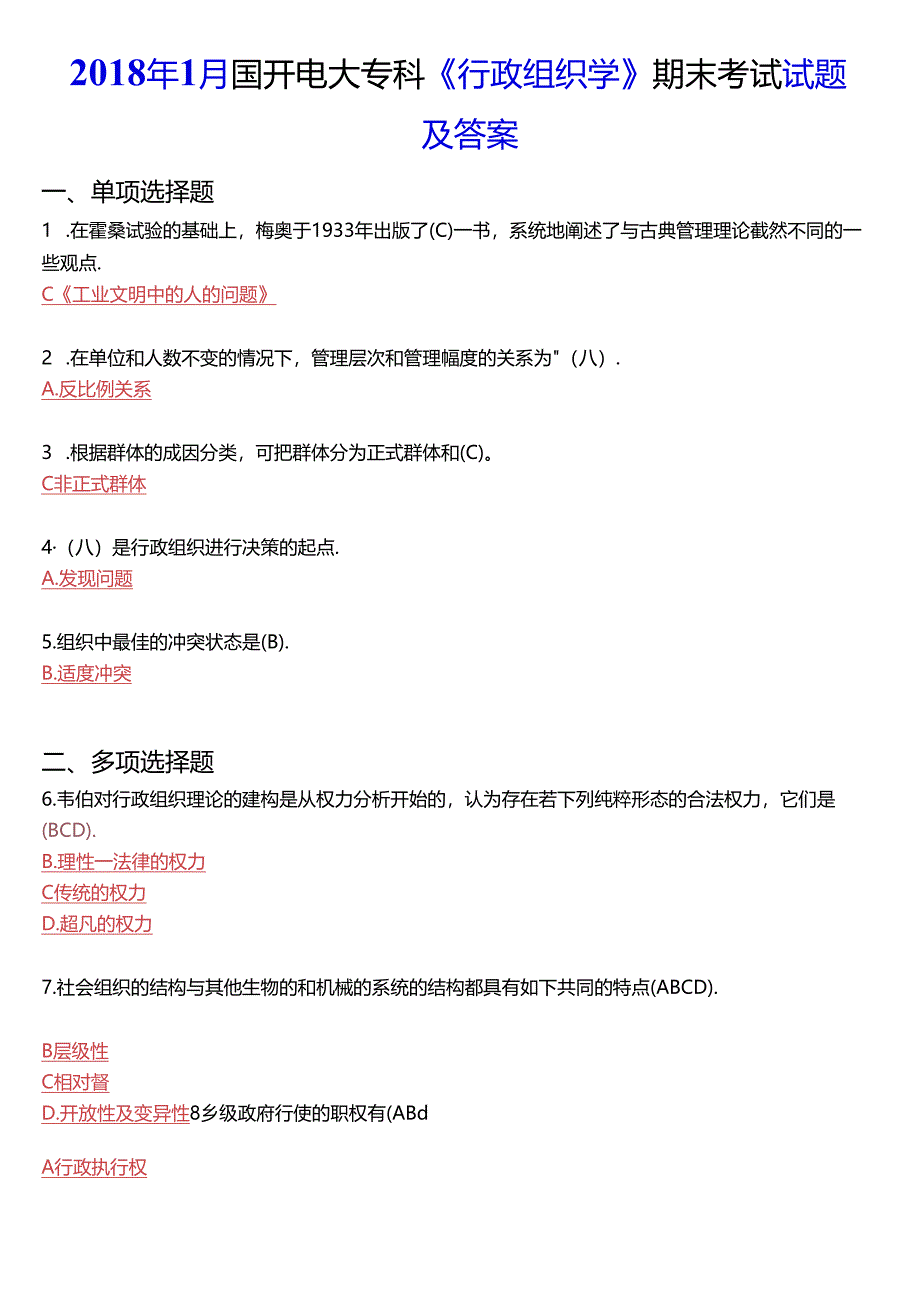 2018年1月国开电大专科《行政组织学》期末考试试题及答案

一、单项选择题

1 .在霍桑试验的基础上，梅奥于1933年出版了(C)一书，系统地阐述了与古典管理理论截然不同的一些观点.

C《工业文明中的人的问题》

2 .在单位和人数不变的情况下，管理层次和管理幅度的关系为"（八）.

A.反比例关系

3 .根据群体的成因分类，可把群体分为正式群体和(C)。

C非正式群体

4·（八）是行政组织进行决策的起点.

A.发现问题

5.组织中最佳的冲突状态是(B).

B.适度冲突

二、多项选择题

6.韦伯对行政组织理论的建构是从权力分析开始的，认为存在若下列纯粹形态的合法权力，它们是(BCD).

B.理性一法律的权力

C传统的权力

D.超凡的权力

7.社会组织的结构与其他生物的和机械的系统的结构都具有如下共同的特点(ABCD).

B层级性

C相对督

D.开放性及变异性8乡级政府行使的职权有(ABd

A行政执行权